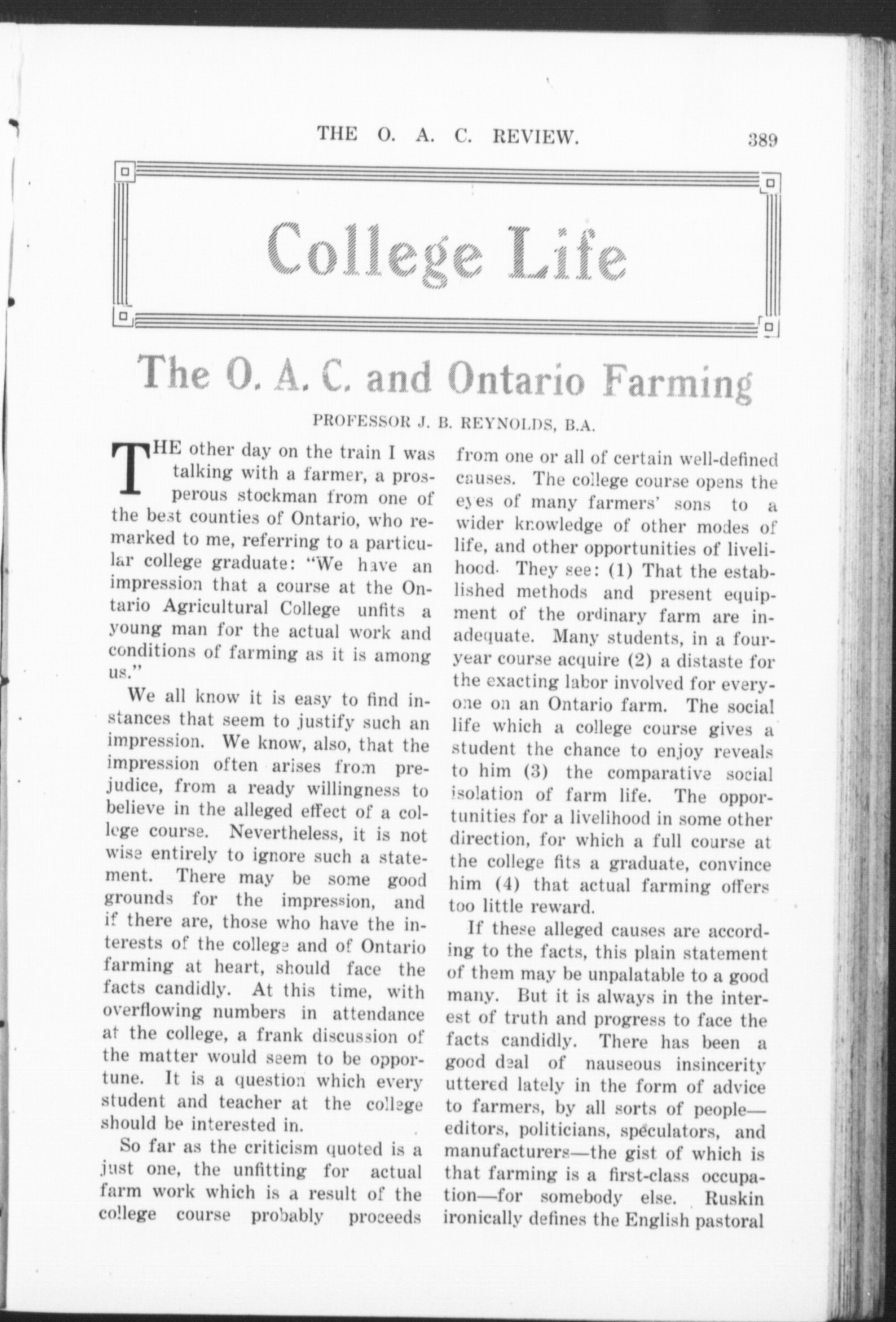 THE O. A. C. REVIEW. 389

College Life

The O. A. C. and Ontario Farming

PROFESSOR J. B. REYNOLDS, B.A.

THE other day on the train I was talking with a farmer, a prosperous stockman from one of the best counties of Ontario, who remarked to me, referring to a particular college graduate: "We have an impression that a course at the Ontario Agricultural College unfits a young man for the actual work and conditions of farming as it is among us."

We all know it is easy to find instances that seem to justify such an impression. We know, also, that the impression often arises from prejudice, from a ready willingness to believe in the alleged effect of a college course. Nevertheless, it is not wise entirely to ignore such a statement. There may be some good grounds for the impression, and if there are, those who have the interests of the college and of Ontario farming at heart, should face the facts candidly. At this time, with overflowing numbers in attendance at the college, a frank discussion of the matter would seem to be opportune. It is a question which every student and teacher at the college should be interested in.

So far as the criticism quoted is a just one, the unfitting for actual farm work which is a result of the college course probably proceeds from one or all of certain well-defined causes. The college course opens the eyes of many farmers' sons to a wider knowledge of other modes of life, and other opportunities of livelihood. They see: (1) That the established methods and present equipment of the ordinary farm are inadequate. Many students, in a four-year course acquire (2) a distaste for the exacting labor involved for everyone on an Ontario farm. The social life which a college course gives a student the chance to enjoy reveals to him (3) the comparative social isolation of farm life. The opportunities for a livelihood in some other direction, for which a full course at the college fits a graduate, convince him (4) that actual farming offers too little reward.

If these alleged causes are according to the facts, this plain statement of them may be unpalatable to a good many. But it is always in the interest of truth and progress to face the facts candidly. There has been a good deal of nauseous insincerity uttered lately in the form of advice to farmers, by all sorts of people—editors, politicians, speculators, and manufacturers—the gist of which is that farming is a first-class occupation—for somebody else. Ruskin ironically defines the English pastoral